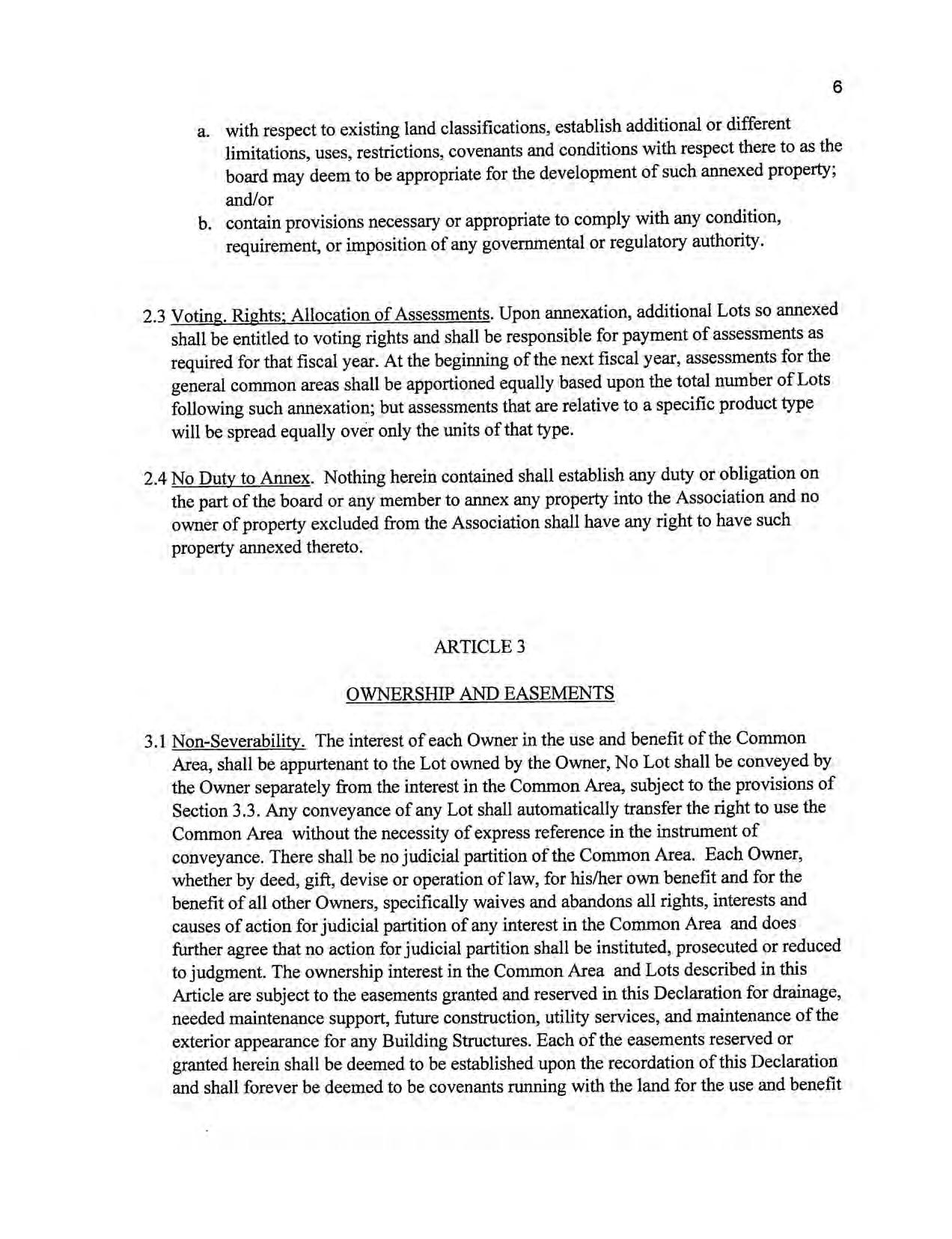 6

a. with respect to existing land classifications, establish additional or different limitations, uses, restrictions, covenants and conditions with respect there to as the board may deem to be appropriate for the development of such annexed property; and/or

b. contain provisions necessary or appropriate to comply with any condition, requirement, or imposition of any governmental or regulatory authority.

2.3 Voting. Rights; Allocation of Assessments. Upon annexation, additional Lots so annexed shall be entitled to voting rights and shall be responsible for payment of assessments as required for that fiscal year. At the beginning of the next fiscal year, assessments for the general common areas shall be apportioned equally based upon the total number of Lots following such annexation; but assessments that are relative to a specific product type will be spread equally over only the units of that type.

2.4 No Duty to Annex. Nothing herein contained shall establish any duty or obligation on the part of the board or any member to annex any property into the Association and no owner of property excluded from the Association shall have any right to have such property annexed thereto.

ARTICLE 3

OWNERSHIP AND EASEMENTS

3.1 Non-Severability. The interest of each Owner in the use and benefit of the Common Area, shall be appurtenant to the Lot owned by the Owner, No Lot shall be conveyed by the Owner separately from the interest in the Common Area, subject to the provisions of Section 3.3. Any conveyance of any Lot shall automatically transfer the right to use the Common Area without the necessity of express reference in the instrument of conveyance. There shall be no judicial partition of the Common Area. Each Owner, whether by deed, gift, devise or operation of law, for his/her own benefit and for the benefit of all other Owners, specifically waives and abandons all rights, interests and causes of action for judicial partition of any interest in the Common Area and does further agree that no action for judicial partition shall be instituted, prosecuted or reduced to judgment. The ownership interest in the Common Area and Lots described in this Article are subject to the easements granted and reserved in this Declaration for drainage, needed maintenance support, future construction, utility services, and maintenance of the exterior appearance for any Building Structures. Each of the easements reserved or granted herein shall be deemed to be established upon the recordation of this Declaration and shall forever be deemed to be covenants running with the land for the use and benefit